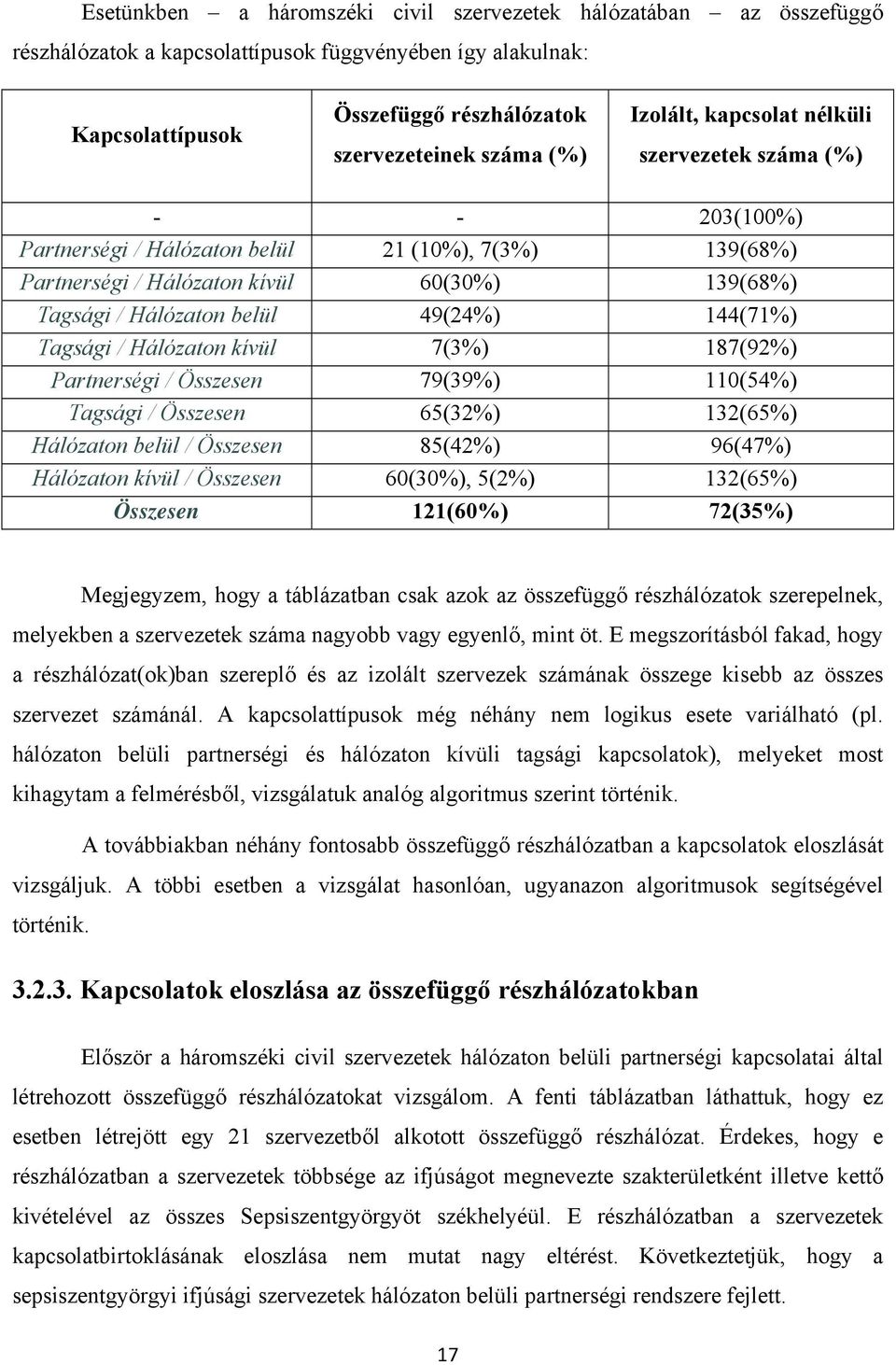 Esetünkben – a háromszéki civil szervezetek hálózatában – az összefüggő részhálózatok a kapcsolattípusok függvényében így alakulnak:

| Kapcsolattípusok | Összefüggő részhálózatok szervezeteinek száma (%) | Izolált, kapcsolat nélküli szervezetek száma (%) |
|---|---|---|
| - | - | 203(100%) |
| Partnerségi / Hálózaton belül | 21 (10%), 7(3%) | 139(68%) |
| Partnerségi / Hálózaton kívül | 60(30%) | 139(68%) |
| Tagsági / Hálózaton belül | 49(24%) | 144(71%) |
| Tagsági / Hálózaton kívül | 7(3%) | 187(92%) |
| Partnerségi / Összesen | 79(39%) | 110(54%) |
| Tagsági / Összesen | 65(32%) | 132(65%) |
| Hálózaton belül / Összesen | 85(42%) | 96(47%) |
| Hálózaton kívül / Összesen | 60(30%), 5(2%) | 132(65%) |
| Összesen | 121(60%) | 72(35%) |

Megjegyzem, hogy a táblázatban csak azok az összefüggő részhálózatok szerepelnek, melyekben a szervezetek száma nagyobb vagy egyenlő, mint öt. E megszorításból fakad, hogy a részhálózat(ok)ban szereplő és az izolált szervezek számának összege kisebb az összes szervezet számánál. A kapcsolattípusok még néhány nem logikus esete variálható (pl. hálózaton belüli partnerségi és hálózaton kívüli tagsági kapcsolatok), melyeket most kihagytam a felmérésből, vizsgálatuk analóg algoritmus szerint történik.

A továbbiakban néhány fontosabb összefüggő részhálózatban a kapcsolatok eloszlását vizsgáljuk. A többi esetben a vizsgálat hasonlóan, ugyanazon algoritmusok segítségével történik.

3.2.3. Kapcsolatok eloszlása az összefüggő részhálózatokban

Először a háromszéki civil szervezetek hálózaton belüli partnerségi kapcsolatai által létrehozott összefüggő részhálózatokat vizsgálom. A fenti táblázatban láthattuk, hogy ez esetben létrejött egy 21 szervezetből alkotott összefüggő részhálózat. Érdekes, hogy e részhálózatban a szervezetek többsége az ifjúságot megnevezte szakterületként illetve kettő kivételével az összes Sepsiszentgyörgyöt székhelyéül. E részhálózatban a szervezetek kapcsolatbirtoklásának eloszlása nem mutat nagy eltérést. Következtetjük, hogy a sepsiszentgyörgyi ifjúsági szervezetek hálózaton belüli partnerségi rendszere fejlett.

17